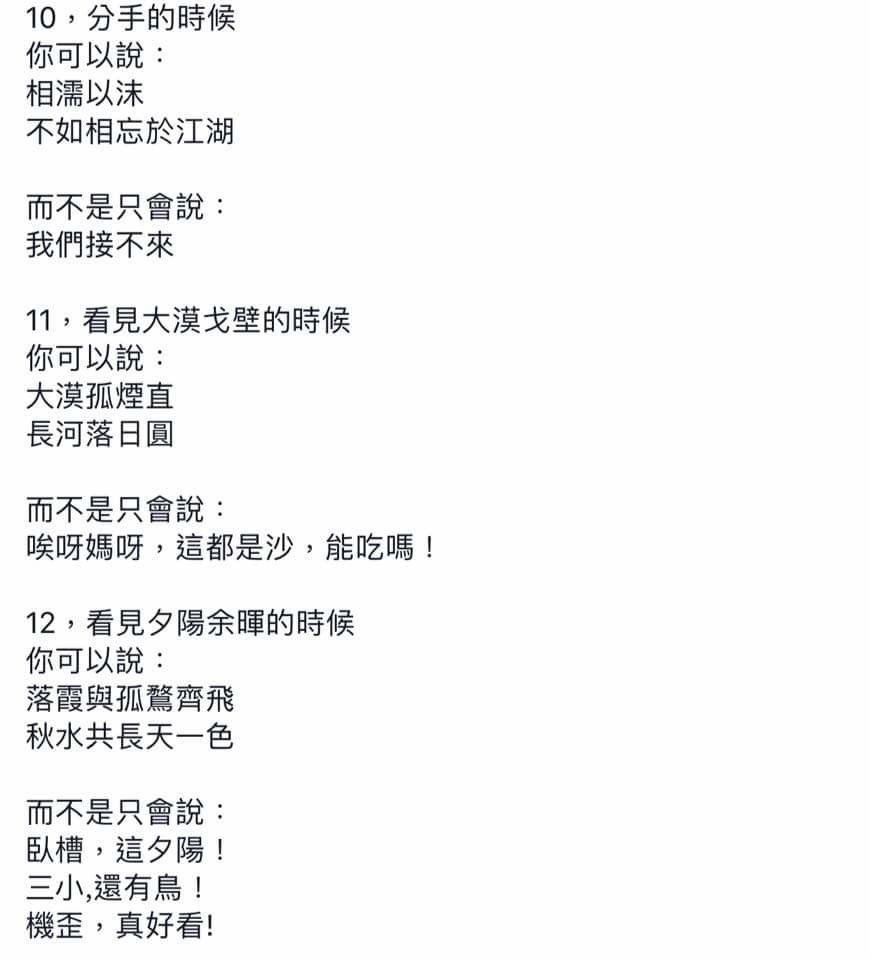 10，分手的時候
你可以說：
相濡以沫
不如相忘於江湖

而不是只會說：
我們接不來

11，看見大漠戈壁的時候
你可以說：
大漠孤煙直
長河落日圓

而不是只會說：
唉呀媽呀，這都是沙，能吃嗎！

12，看見夕陽余暉的時候
你可以說：
落霞與孤鶩齊飛
秋水共長天一色

而不是只會說：
臥槽，這夕陽！
三小,還有鳥！
機歪，真好看!